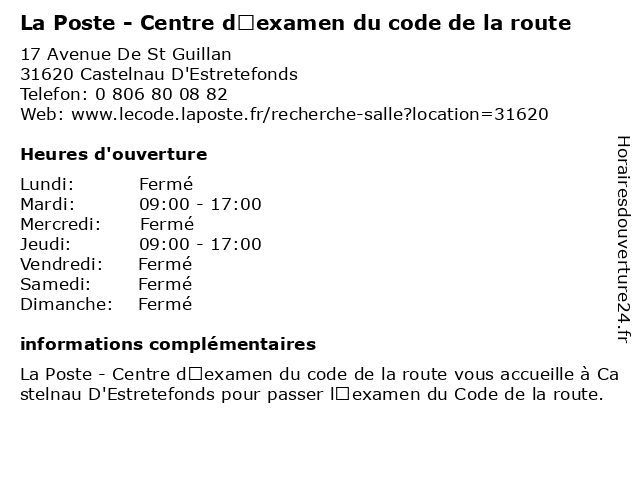 La Poste - Centre d□examen du code de la route

17 Avenue De St Guillan
31620 Castelnau D'Estretefonds
Telefon: 0 806 80 08 82
Web: www.lecode.laposte.fr/recherche-salle?location=31620

Heures d'ouverture

Lundi: Fermé
Mardi: 09:00 - 17:00
Mercredi: Fermé
Jeudi: 09:00 - 17:00
Vendredi: Fermé
Samedi: Fermé
Dimanche: Fermé

informations complémentaires

La Poste - Centre d□examen du code de la route vous accueille à Castelnau D'Estretefonds pour passer l□examen du Code de la route.

Horairesdouverture24.fr